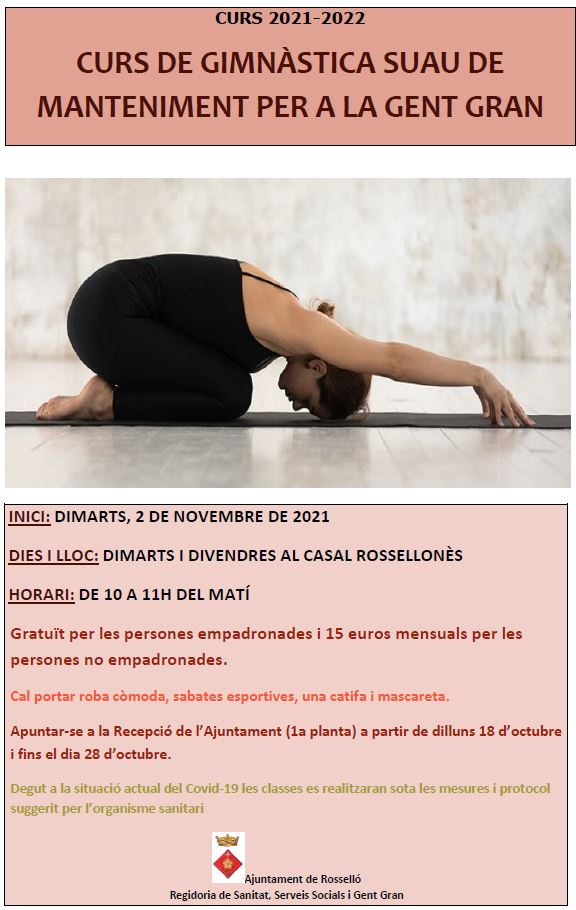 CURS 2021-2022

CURS DE GIMNÀSTICA SUAU DE MANTENIMENT PER A LA GENT GRAN

INICI: DIMARTS, 2 DE NOVEMBRE DE 2021

DIES I LLOC: DIMARTS I DIVENDRES AL CASAL ROSSELLONÈS

HORARI: DE 10 A 11H DEL MATÍ

Gratuït per les persones empadronades i 15 euros mensuals per les persones no empadronades.

Cal portar roba còmoda, sabates esportives, una catifa i mascareta.

Apuntar-se a la Recepció de l'Ajuntament (1a planta) a partir de dilluns 18 d'octubre i fins el dia 28 d'octubre.

Degut a la situació actual del Covid-19 les classes es realitzaran sota les mesures i protocol suggerit per l'organisme sanitari

Ajuntament de Rosselló
Regidoria de Sanitat, Serveis Socials i Gent Gran